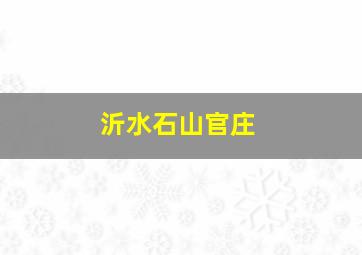 沂水石山官庄